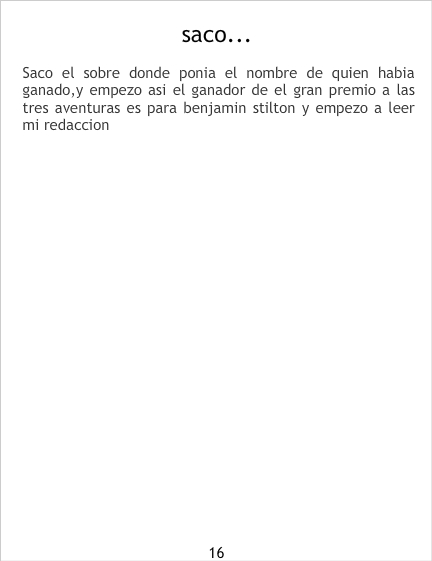 saco...

Saco el sobre donde ponia el nombre de quien habia ganado,y empezo asi el ganador de el gran premio a las tres aventuras es para benjamin stilton y empezo a leer mi redaccion

16